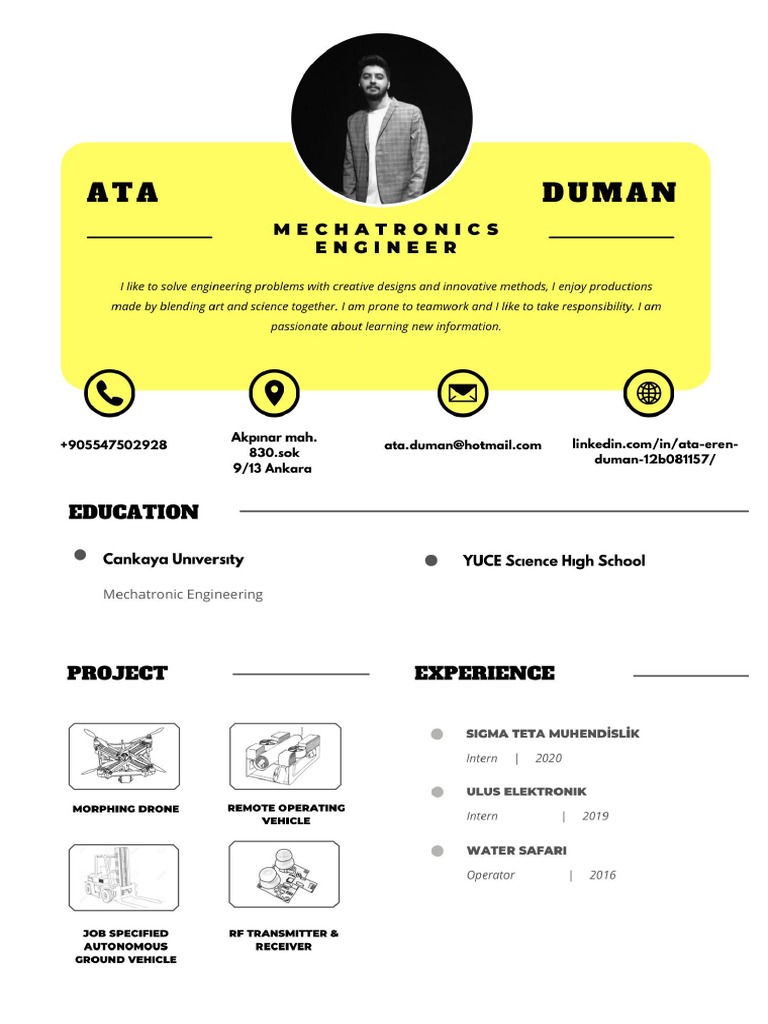 ATA

DUMAN

MECHATRONICS ENGINEER

I like to solve engineering problems with creative designs and innovative methods, I enjoy productions made by blending art and science together. I am prone to teamwork and I like to take responsibility. I am passionate about learning new information.

+905547502928

Akpınar mah. 830.sok 9/13 Ankara

ata.duman@hotmail.com

linkedin.com/in/ata-eren-duman-12b081157/

EDUCATION

Cankaya Unıversıty

Mechatronic Engineering

YUCE Scıence Hıgh School

PROJECT

MORPHING DRONE

REMOTE OPERATING VEHICLE

JOB SPECIFIED AUTONOMOUS GROUND VEHICLE

RF TRANSMITTER & RECEIVER

EXPERIENCE

SIGMA TETA MUHENDİSLİK

Intern | 2020

ULUS ELEKTRONIK

Intern | 2019

WATER SAFARI

Operator | 2016